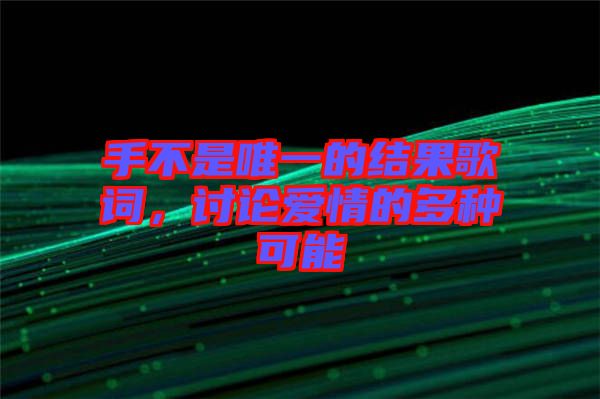 手不是唯一的结果歌词，讨论爱情的多种可能